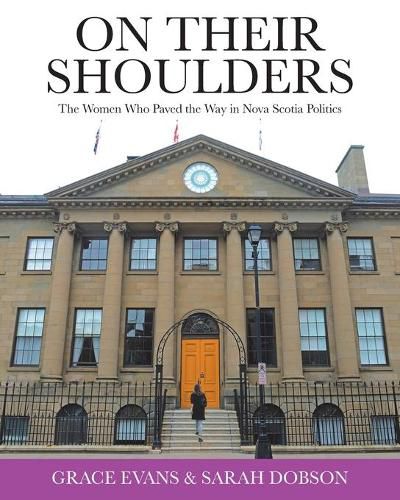 ON THEIR SHOULDERS

The Women Who Paved the Way in Nova Scotia Politics

GRACE EVANS & SARAH DOBSON